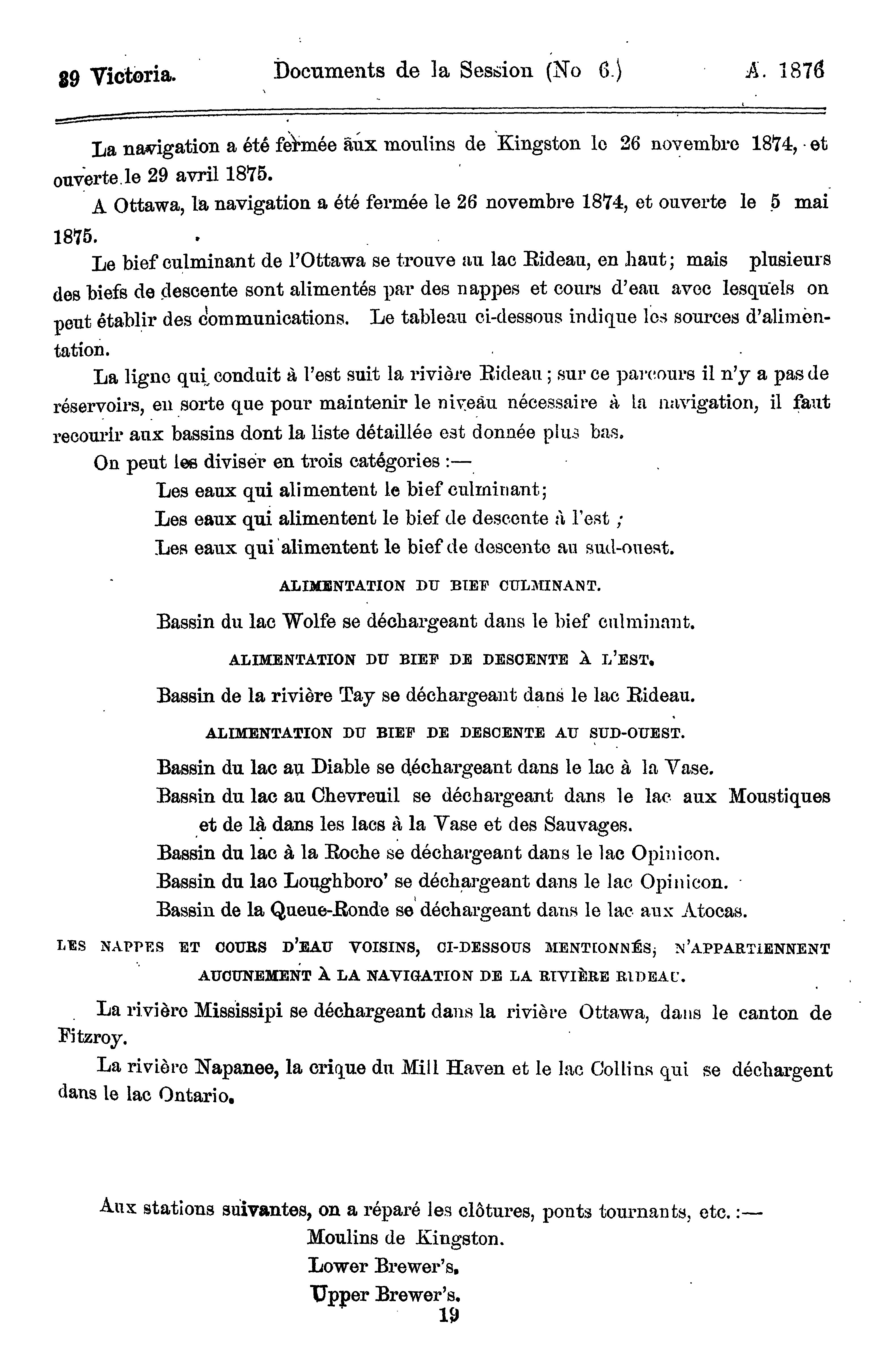 39 Victoria. Documents de la Session (No 6.) A. 1876

La navigation a été fermée aux moulins de Kingston le 26 novembre 1874, et ouverte le 29 avril 1875.

A Ottawa, la navigation a été fermée le 26 novembre 1874, et ouverte le 5 mai 1875.

Le bief culminant de l'Ottawa se trouve au lac Rideau, en haut; mais plusieurs des biefs de descente sont alimentés par des nappes et cours d'eau avec lesquels on peut établir des communications. Le tableau ci-dessous indique les sources d'alimentation.

La ligne qui conduit à l'est suit la rivière Rideau; sur ce parcours il n'y a pas de réservoirs, en sorte que pour maintenir le niveau nécessaire à la navigation, il faut recourir aux bassins dont la liste détaillée est donnée plus bas.

On peut les diviser en trois catégories :—

Les eaux qui alimentent le bief culminant;

Les eaux qui alimentent le bief de descente à l'est ;

Les eaux qui alimentent le bief de descente au sud-ouest.

ALIMENTATION DU BIEF CULMINANT.

Bassin du lac Wolfe se déchargeant dans le bief culminant.

ALIMENTATION DU BIEF DE DESCENTE À L'EST.

Bassin de la rivière Tay se déchargeant dans le lac Rideau.

ALIMENTATION DU BIEF DE DESCENTE AU SUD-OUEST.

Bassin du lac au Diable se déchargeant dans le lac à la Vase.

Bassin du lac au Chevreuil se déchargeant dans le lac aux Moustiques et de là dans les lacs à la Vase et des Sauvages.

Bassin du lac à la Roche se déchargeant dans le lac Opinicon.

Bassin du lac Loughboro' se déchargeant dans le lac Opinicon.

Bassin de la Queue-Ronde se déchargeant dans le lac aux Atocas.

LES NAPPES ET COURS D'EAU VOISINS, CI-DESSOUS MENTIONNÉS, N'APPARTIENNENT AUCUNEMENT À LA NAVIGATION DE LA RIVIÈRE RIDEAU.

La rivière Mississipi se déchargeant dans la rivière Ottawa, dans le canton de Fitzroy.

La rivière Napanee, la crique du Mill Haven et le lac Collins qui se déchargent dans le lac Ontario.

Aux stations suivantes, on a réparé les clôtures, ponts tournants, etc. :—

Moulins de Kingston.

Lower Brewer's.

Upper Brewer's.

19